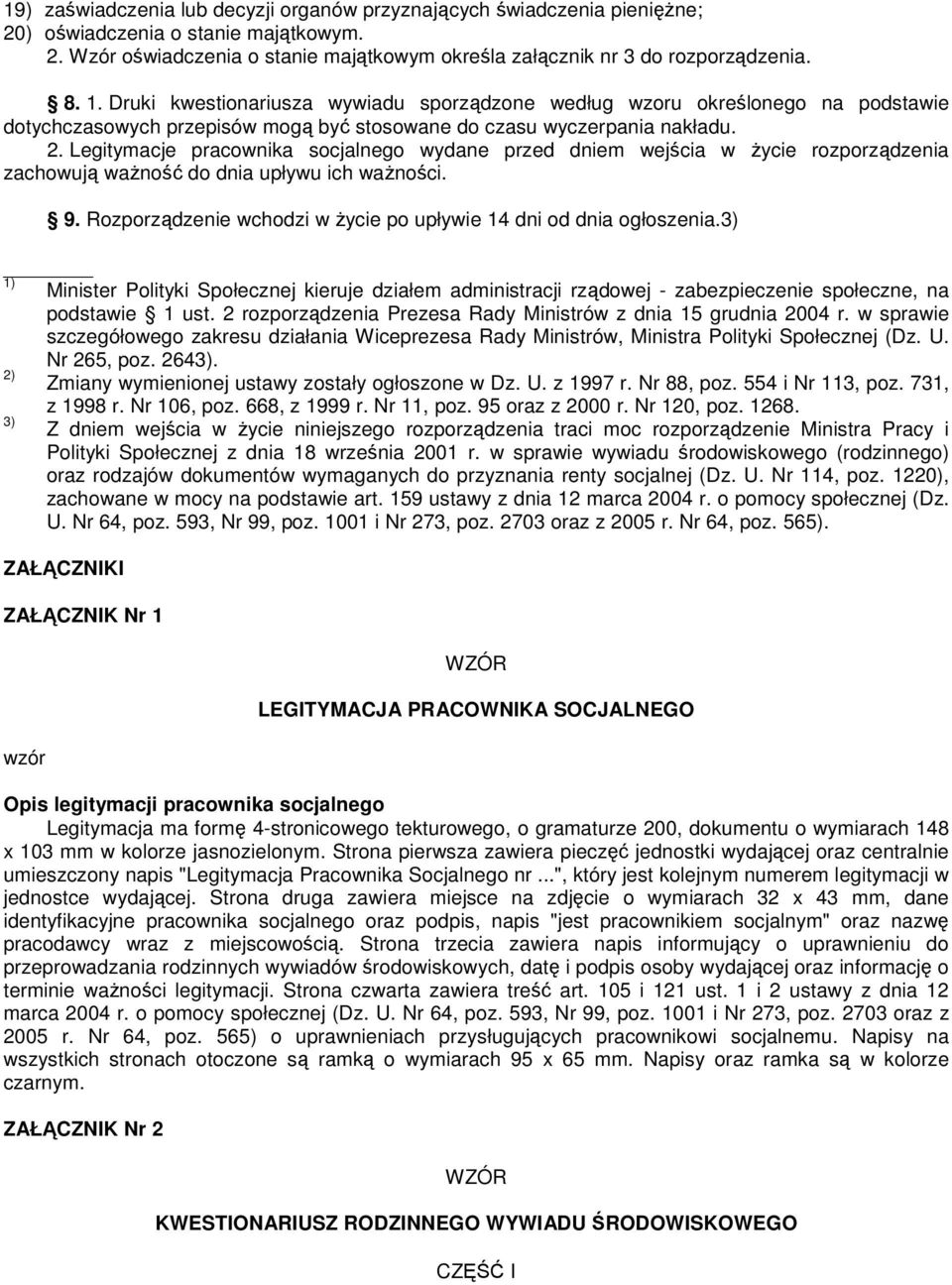 19) zaświadczenia lub decyzji organów przyznających świadczenia pieniężne;
20) oświadczenia o stanie majątkowym.
2. Wzór oświadczenia o stanie majątkowym określa załącznik nr 3 do rozporządzenia.

§ 8. 1. Druki kwestionariusza wywiadu sporządzone według wzoru określonego na podstawie dotychczasowych przepisów mogą być stosowane do czasu wyczerpania nakładu.
2. Legitymacje pracownika socjalnego wydane przed dniem wejścia w życie rozporządzenia zachowują ważność do dnia upływu ich ważności.

§ 9. Rozporządzenie wchodzi w życie po upływie 14 dni od dnia ogłoszenia.3)

1) Minister Polityki Społecznej kieruje działem administracji rządowej - zabezpieczenie społeczne, na podstawie § 1 ust. 2 rozporządzenia Prezesa Rady Ministrów z dnia 15 grudnia 2004 r. w sprawie szczegółowego zakresu działania Wiceprezesa Rady Ministrów, Ministra Polityki Społecznej (Dz. U. Nr 265, poz. 2643).
2) Zmiany wymienionej ustawy zostały ogłoszone w Dz. U. z 1997 r. Nr 88, poz. 554 i Nr 113, poz. 731, z 1998 r. Nr 106, poz. 668, z 1999 r. Nr 11, poz. 95 oraz z 2000 r. Nr 120, poz. 1268.
3) Z dniem wejścia w życie niniejszego rozporządzenia traci moc rozporządzenie Ministra Pracy i Polityki Społecznej z dnia 18 września 2001 r. w sprawie wywiadu środowiskowego (rodzinnego) oraz rodzajów dokumentów wymaganych do przyznania renty socjalnej (Dz. U. Nr 114, poz. 1220), zachowane w mocy na podstawie art. 159 ustawy z dnia 12 marca 2004 r. o pomocy społecznej (Dz. U. Nr 64, poz. 593, Nr 99, poz. 1001 i Nr 273, poz. 2703 oraz z 2005 r. Nr 64, poz. 565).

ZAŁĄCZNIKI

ZAŁĄCZNIK Nr 1

WZÓR

LEGITYMACJA PRACOWNIKA SOCJALNEGO

wzór

Opis legitymacji pracownika socjalnego
Legitymacja ma formę 4-stronicowego tekturowego, o gramaturze 200, dokumentu o wymiarach 148 x 103 mm w kolorze jasnozielonym. Strona pierwsza zawiera pieczęć jednostki wydającej oraz centralnie umieszczony napis "Legitymacja Pracownika Socjalnego nr ...", który jest kolejnym numerem legitymacji w jednostce wydającej. Strona druga zawiera miejsce na zdjęcie o wymiarach 32 x 43 mm, dane identyfikacyjne pracownika socjalnego oraz podpis, napis "jest pracownikiem socjalnym" oraz nazwę pracodawcy wraz z miejscowością. Strona trzecia zawiera napis informujący o uprawnieniu do przeprowadzania rodzinnych wywiadów środowiskowych, datę i podpis osoby wydającej oraz informację o terminie ważności legitymacji. Strona czwarta zawiera treść art. 105 i 121 ust. 1 i 2 ustawy z dnia 12 marca 2004 r. o pomocy społecznej (Dz. U. Nr 64, poz. 593, Nr 99, poz. 1001 i Nr 273, poz. 2703 oraz z 2005 r. Nr 64, poz. 565) o uprawnieniach przysługujących pracownikowi socjalnemu. Napisy na wszystkich stronach otoczone są ramką o wymiarach 95 x 65 mm. Napisy oraz ramka są w kolorze czarnym.

ZAŁĄCZNIK Nr 2

WZÓR

KWESTIONARIUSZ RODZINNEGO WYWIADU ŚRODOWISKOWEGO

CZĘŚĆ I